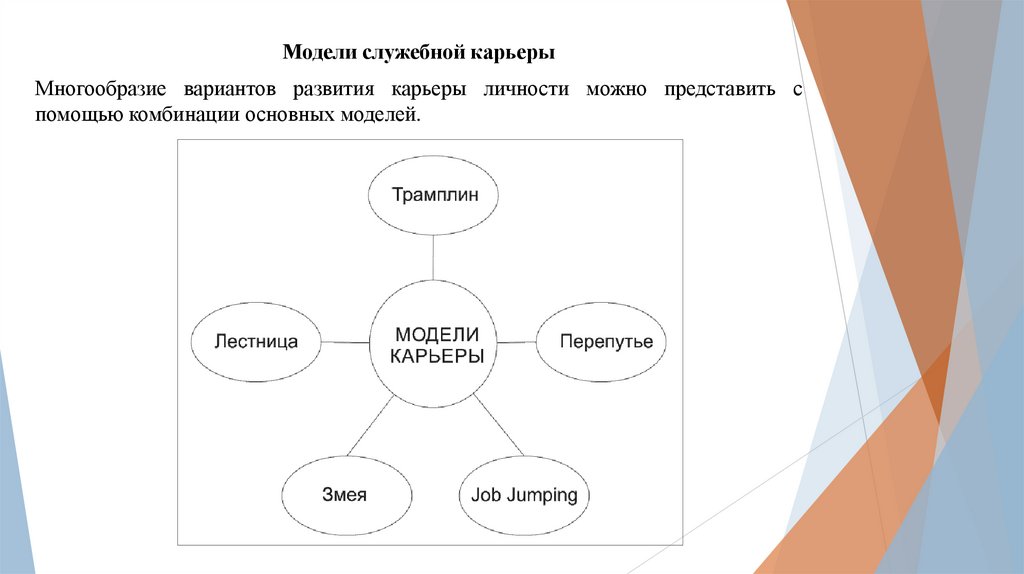 Модели служебной карьеры

Многообразие вариантов развития карьеры личности можно представить с помощью комбинации основных моделей.

Трамплин

Лестница

МОДЕЛИ КАРЬЕРЫ

Перепутье

Змея

Job Jumping